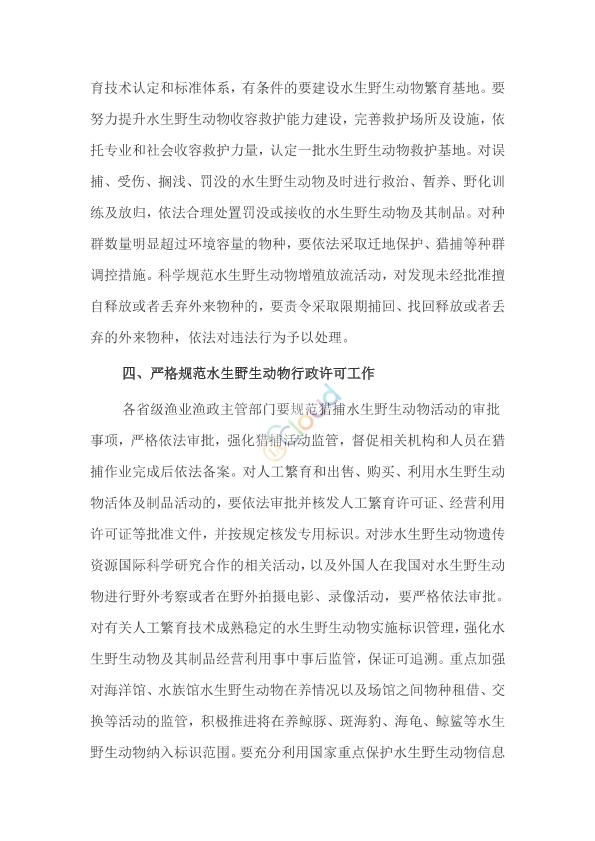 育技术认定和标准体系，有条件的要建设水生野生动物繁育基地。要努力提升水生野生动物收容救护能力建设，完善救护场所及设施，依托专业和社会收容救护力量，认定一批水生野生动物救护基地。对误捕、受伤、搁浅、罚没的水生野生动物及时进行救治、暂养、野化训练及放归，依法合理处置罚没或接收的水生野生动物及其制品。对种群数量明显超过环境容量的物种，要依法采取迁地保护、猎捕等种群调控措施。科学规范水生野生动物增殖放流活动，对发现未经批准擅自释放或者丢弃外来物种的，要责令采取限期捕回、找回释放或者丢弃的外来物种，依法对违法行为予以处理。

四、严格规范水生野生动物行政许可工作

各省级渔业渔政主管部门要规范猎捕水生野生动物活动的审批事项，严格依法审批，强化猎捕活动监管，督促相关机构和人员在猎捕作业完成后依法备案。对人工繁育和出售、购买、利用水生野生动物活体及制品活动的，要依法审批并核发人工繁育许可证、经营利用许可证等批准文件，并按规定核发专用标识。对涉水生野生动物遗传资源国际科学研究合作的相关活动，以及外国人在我国对水生野生动物进行野外考察或者在野外拍摄电影、录像活动，要严格依法审批。对有关人工繁育技术成熟稳定的水生野生动物实施标识管理，强化水生野生动物及其制品经营利用事中事后监管，保证可追溯。重点加强对海洋馆、水族馆水生野生动物在养情况以及场馆之间物种租借、交换等活动的监管，积极推进将在养鲸豚、斑海豹、海龟、鲸鲨等水生野生动物纳入标识范围。要充分利用国家重点保护水生野生动物信息